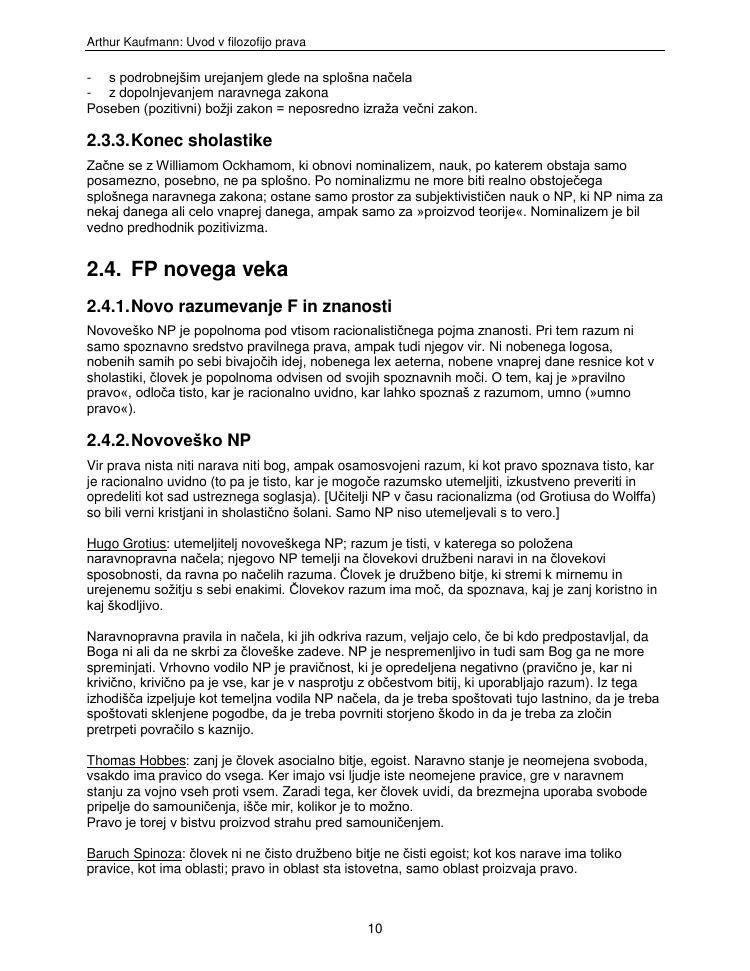 Arthur Kaufmann: Uvod v filozofijo prava

- s podrobnejšim urejanjem glede na splošna načela
- z dopolnjevanjem naravnega zakona
Poseben (pozitivni) božji zakon = neposredno izraža večni zakon.

2.3.3. Konec sholastike

Začne se z Williamom Ockhamom, ki obnovi nominalizem, nauk, po katerem obstaja samo posamezno, posebno, ne pa splošno. Po nominalizmu ne more biti realno obstoječega splošnega naravnega zakona; ostane samo prostor za subjektivističen nauk o NP, ki NP nima za nekaj danega ali celo vnaprej danega, ampak samo za »proizvod teorije«. Nominalizem je bil vedno predhodnik pozitivizma.

2.4. FP novega veka

2.4.1. Novo razumevanje F in znanosti

Novoveško NP je popolnoma pod vtisom racionalističnega pojma znanosti. Pri tem razum ni samo spoznavno sredstvo pravilnega prava, ampak tudi njegov vir. Ni nobenega logosa, nobenih samih po sebi bivajočih idej, nobenega lex aeterna, nobene vnaprej dane resnice kot v sholastiki, človek je popolnoma odvisen od svojih spoznavnih moči. O tem, kaj je »pravilno pravo«, odloča tisto, kar je racionalno uvidno, kar lahko spoznaš z razumom, umno (»umno pravo«).

2.4.2. Novoveško NP

Vir prava nista niti narava niti bog, ampak osamosvojeni razum, ki kot pravo spoznava tisto, kar je racionalno uvidno (to pa je tisto, kar je mogoče razumsko utemeljiti, izkustveno preveriti in opredeliti kot sad ustreznega soglasja). [Učitelji NP v času racionalizma (od Grotiusa do Wolffa) so bili verni kristjani in sholastično šolani. Samo NP niso utemeljevali s to vero.]

Hugo Grotius: utemeljitelj novoveškega NP; razum je tisti, v katerega so položena naravnopravna načela; njegovo NP temelji na človekovi družbeni naravi in na človekovi sposobnosti, da ravna po načelih razuma. Človek je družbeno bitje, ki stremi k mirnemu in urejenemu sožitju s sebi enakimi. Človekov razum ima moč, da spoznava, kaj je zanj koristno in kaj škodljivo.

Naravnopravna pravila in načela, ki jih odkriva razum, veljajo celo, če bi kdo predpostavljal, da Boga ni ali da ne skrbi za človeške zadeve. NP je nespremenljivo in tudi sam Bog ga ne more spreminjati. Vrhovno vodilo NP je pravičnost, ki je opredeljena negativno (pravično je, kar ni krivično, krivično pa je vse, kar je v nasprotju z občestvom bitij, ki uporabljajo razum). Iz tega izhodišča izpeljuje kot temeljna vodila NP načela, da je treba spoštovati tujo lastnino, da je treba spoštovati sklenjene pogodbe, da je treba povrniti storjeno škodo in da je treba za zločin pretrpeti povračilo s kaznijo.

Thomas Hobbes: zanj je človek asocialno bitje, egoist. Naravno stanje je neomejena svoboda, vsakdo ima pravico do vsega. Ker imajo vsi ljudje iste neomejene pravice, gre v naravnem stanju za vojno vseh proti vsem. Zaradi tega, ker človek uvidi, da brezmejna uporaba svobode pripelje do samouničenja, išče mir, kolikor je to možno.
Pravo je torej v bistvu proizvod strahu pred samouničenjem.

Baruch Spinoza: človek ni ne čisto družbeno bitje ne čisti egoist; kot kos narave ima toliko pravice, kot ima oblasti; pravo in oblast sta istovetna, samo oblast proizvaja pravo.

10